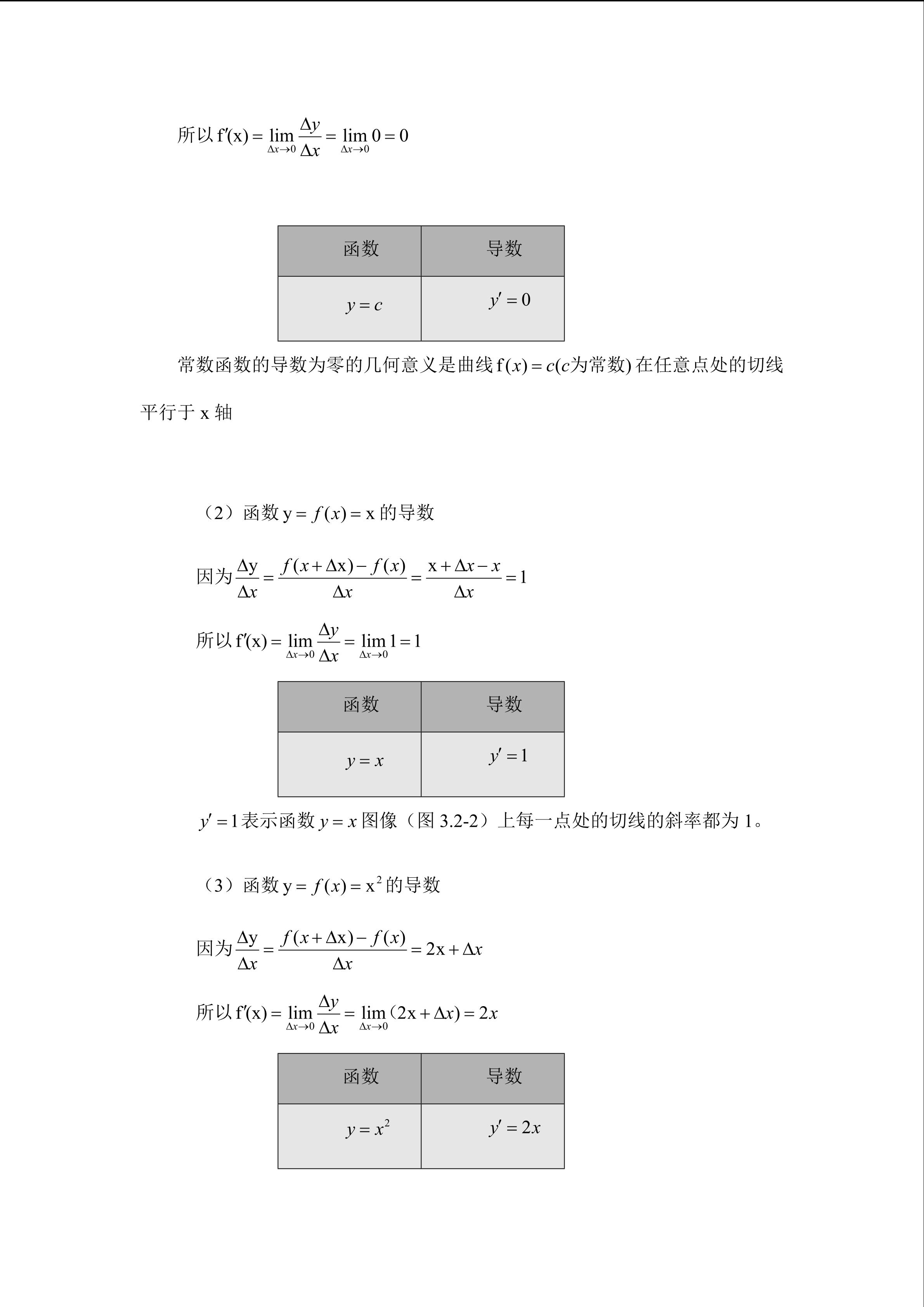 所以$f'(x)=\lim_{\Delta x\to 0}\frac{\Delta y}{\Delta x}=\lim_{\Delta x\to 0}0=0$

| 函数 | 导数 |
|---|---|
| $y=c$ | $y'=0$ |

常数函数的导数为零的几何意义是曲线$f(x)=c(c为常数)$在任意点处的切线平行于x轴

（2）函数$y=f(x)=x$的导数

因为$\frac{\Delta y}{\Delta x}=\frac{f(x+\Delta x)-f(x)}{\Delta x}=\frac{x+\Delta x-x}{\Delta x}=1$

所以$f'(x)=\lim_{\Delta x\to 0}\frac{\Delta y}{\Delta x}=\lim_{\Delta x\to 0}1=1$

| 函数 | 导数 |
|---|---|
| $y=x$ | $y'=1$ |

$y'=1$表示函数$y=x$图像（图3.2-2）上每一点处的切线的斜率都为1。

（3）函数$y=f(x)=x^2$的导数

因为$\frac{\Delta y}{\Delta x}=\frac{f(x+\Delta x)-f(x)}{\Delta x}=2x+\Delta x$

所以$f'(x)=\lim_{\Delta x\to 0}\frac{\Delta y}{\Delta x}=\lim_{\Delta x\to 0}(2x+\Delta x)=2x$

| 函数 | 导数 |
|---|---|
| $y=x^2$ | $y'=2x$ |